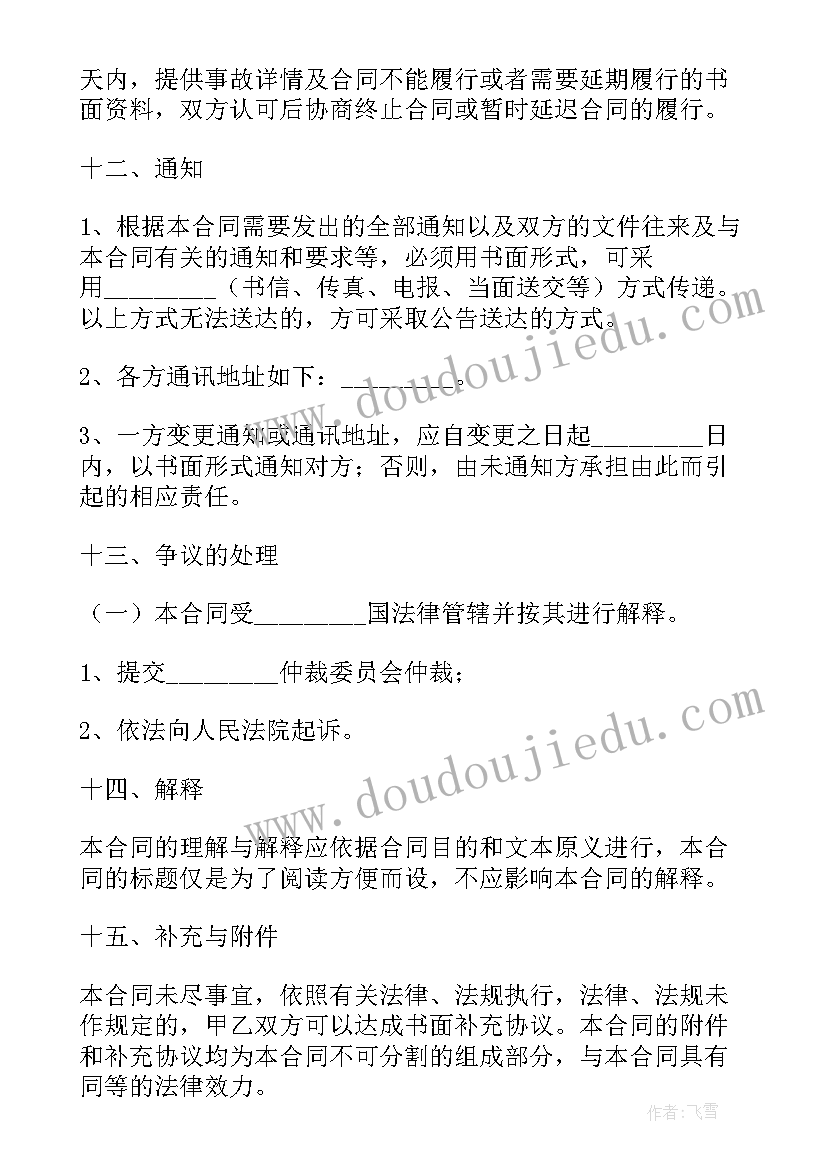 天内，提供事故详情及合同不能履行或者需要延期履行的书面资料，双方认可后协商终止合同或暂时延迟合同的履行。

十二、通知

1、根据本合同需要发出的全部通知以及双方的文件往来及与本合同有关的通知和要求等，必须用书面形式，可采用________（书信、传真、电报、当面送交等）方式传递。以上方式无法送达的，方可采取公告送达的方式。

2、各方通讯地址如下：________。

3、一方变更通知或通讯地址，应自变更之日起________日内，以书面形式通知对方；否则，由未通知方承担由此而引起的相应责任。

十三、争议的处理

（一）本合同受________国法律管辖并按其进行解释。

1、提交________仲裁委员会仲裁；

2、依法向人民法院起诉。

十四、解释

本合同的理解与解释应依据合同目的和文本原义进行，本合同的标题仅是为了阅读方便而设，不应影响本合同的解释。

十五、补充与附件

本合同未尽事宜，依照有关法律、法规执行，法律、法规未作规定的，甲乙双方可以达成书面补充协议。本合同的附件和补充协议均为本合同不可分割的组成部分，与本合同具有同等的法律效力。

www.doudoujiedu.com

www.doudoujiedu.com

作者：飞雪